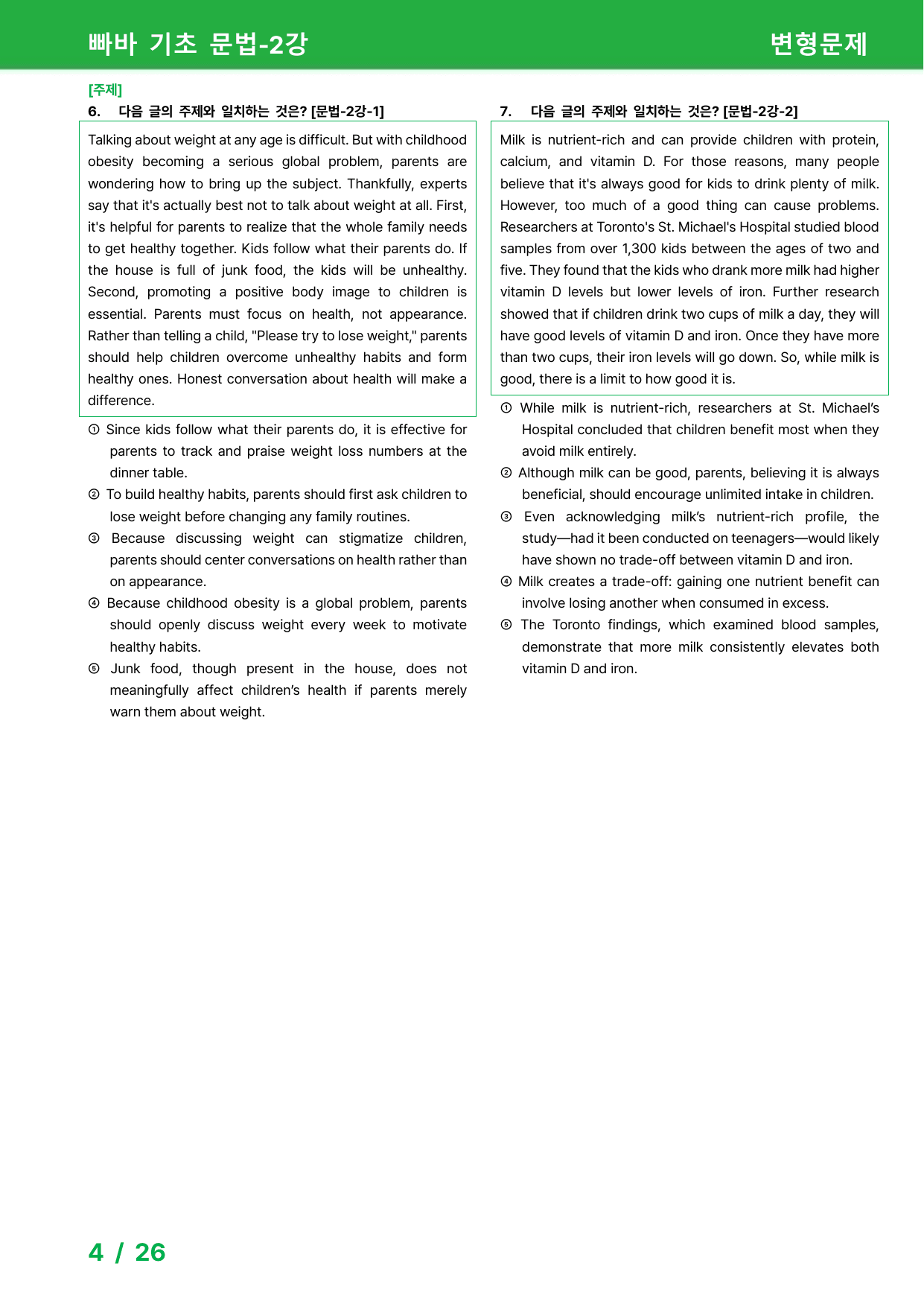 빠바 기초 문법-2강

변형문제

[주제]

6. 다음 글의 주제와 일치하는 것은? [문법-2강-1]

Talking about weight at any age is difficult. But with childhood obesity becoming a serious global problem, parents are wondering how to bring up the subject. Thankfully, experts say that it's actually best not to talk about weight at all. First, it's helpful for parents to realize that the whole family needs to get healthy together. Kids follow what their parents do. If the house is full of junk food, the kids will be unhealthy. Second, promoting a positive body image to children is essential. Parents must focus on health, not appearance. Rather than telling a child, "Please try to lose weight," parents should help children overcome unhealthy habits and form healthy ones. Honest conversation about health will make a difference.

① Since kids follow what their parents do, it is effective for parents to track and praise weight loss numbers at the dinner table.
② To build healthy habits, parents should first ask children to lose weight before changing any family routines.
③ Because discussing weight can stigmatize children, parents should center conversations on health rather than on appearance.
④ Because childhood obesity is a global problem, parents should openly discuss weight every week to motivate healthy habits.
⑤ Junk food, though present in the house, does not meaningfully affect children's health if parents merely warn them about weight.

7. 다음 글의 주제와 일치하는 것은? [문법-2강-2]

Milk is nutrient-rich and can provide children with protein, calcium, and vitamin D. For those reasons, many people believe that it's always good for kids to drink plenty of milk. However, too much of a good thing can cause problems. Researchers at Toronto's St. Michael's Hospital studied blood samples from over 1,300 kids between the ages of two and five. They found that the kids who drank more milk had higher vitamin D levels but lower levels of iron. Further research showed that if children drink two cups of milk a day, they will have good levels of vitamin D and iron. Once they have more than two cups, their iron levels will go down. So, while milk is good, there is a limit to how good it is.

① While milk is nutrient-rich, researchers at St. Michael's Hospital concluded that children benefit most when they avoid milk entirely.
② Although milk can be good, parents, believing it is always beneficial, should encourage unlimited intake in children.
③ Even acknowledging milk's nutrient-rich profile, the study—had it been conducted on teenagers—would likely have shown no trade-off between vitamin D and iron.
④ Milk creates a trade-off: gaining one nutrient benefit can involve losing another when consumed in excess.
⑤ The Toronto findings, which examined blood samples, demonstrate that more milk consistently elevates both vitamin D and iron.

4 / 26